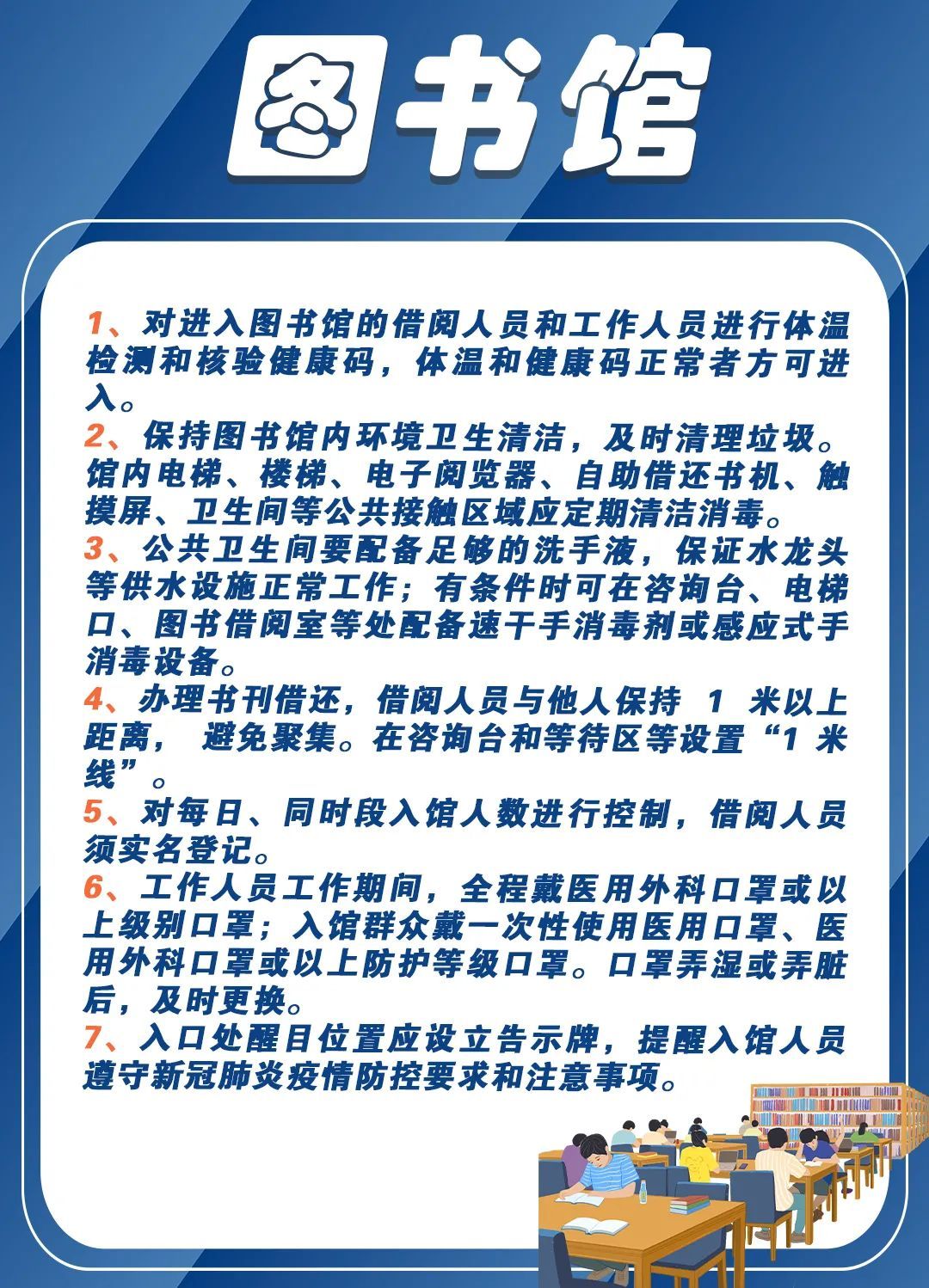 图书馆

1、对进入图书馆的借阅人员和工作人员进行体温检测和核验健康码，体温和健康码正常者方可进入。
2、保持图书馆内环境卫生清洁，及时清理垃圾。馆内电梯、楼梯、电子阅览器、自助借还书机、触摸屏、卫生间等公共接触区域应定期清洁消毒。
3、公共卫生间要配备足够的洗手液，保证水龙头等供水设施正常工作；有条件时可在咨询台、电梯口、图书借阅室等处配备速干手消毒剂或感应式手消毒设备。
4、办理书刊借还，借阅人员与他人保持 1 米以上距离， 避免聚集。在咨询台和等待区等设置“1 米线”。
5、对每日、同时段入馆人数进行控制，借阅人员须实名登记。
6、工作人员工作期间，全程戴医用外科口罩或以上级别口罩；入馆群众戴一次性使用医用口罩、医用外科口罩或以上防护等级口罩。口罩弄湿或弄脏后，及时更换。
7、入口处醒目位置应设立告示牌，提醒入馆人员遵守新冠肺炎疫情防控要求和注意事项。